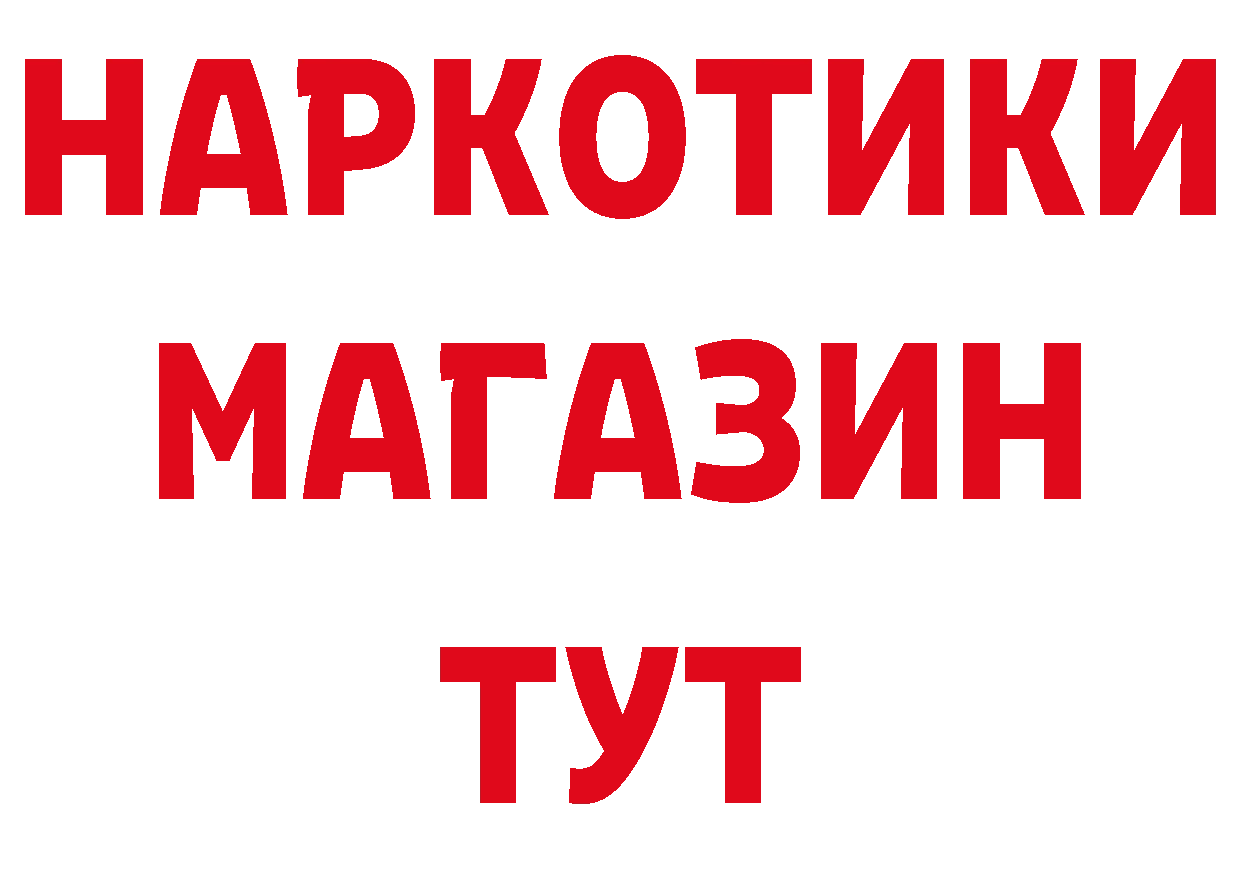 НАРКОТИКИ
МАГАЗИН
ТУТ